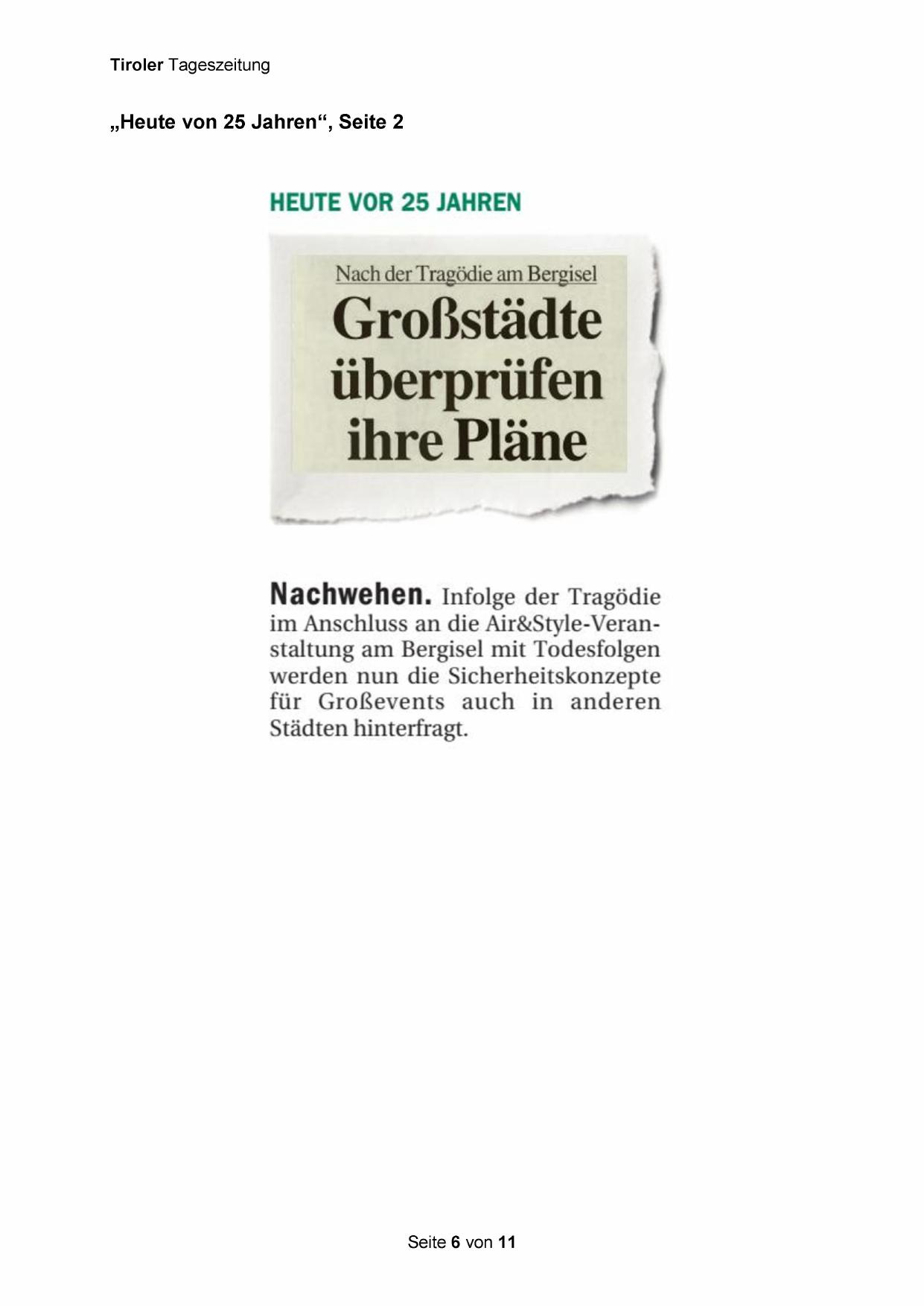 Tiroler Tageszeitung

„Heute von 25 Jahren“, Seite 2

HEUTE VOR 25 JAHREN

Nach der Tragödie am Bergisel

Großstädte überprüfen ihre Pläne

Nachwehen. Infolge der Tragödie im Anschluss an die Air&Style-Veranstaltung am Bergisel mit Todesfolgen werden nun die Sicherheitskonzepte für Großevents auch in anderen Städten hinterfragt.

Seite 6 von 11